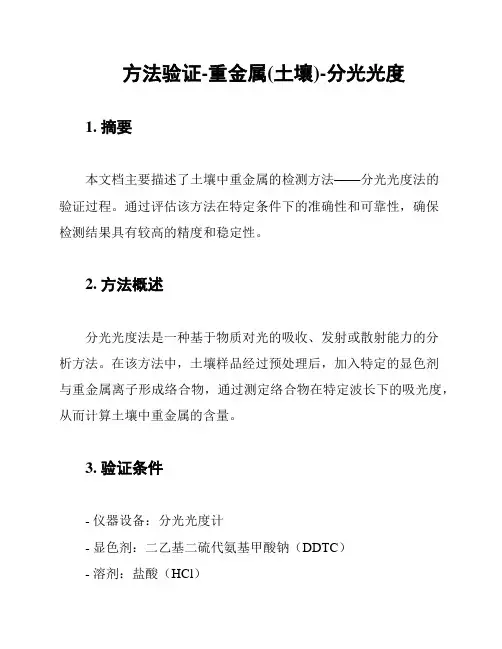 方法验证-重金属(土壤)-分光光度

1. 摘要

本文档主要描述了土壤中重金属的检测方法——分光光度法的验证过程。通过评估该方法在特定条件下的准确性和可靠性，确保检测结果具有较高的精度和稳定性。

2. 方法概述

分光光度法是一种基于物质对光的吸收、发射或散射能力的分析方法。在该方法中，土壤样品经过预处理后，加入特定的显色剂与重金属离子形成络合物，通过测定络合物在特定波长下的吸光度，从而计算土壤中重金属的含量。

3. 验证条件

- 仪器设备：分光光度计
- 显色剂：二乙基二硫代氨基甲酸钠（DDTC）
- 溶剂：盐酸（HCl）